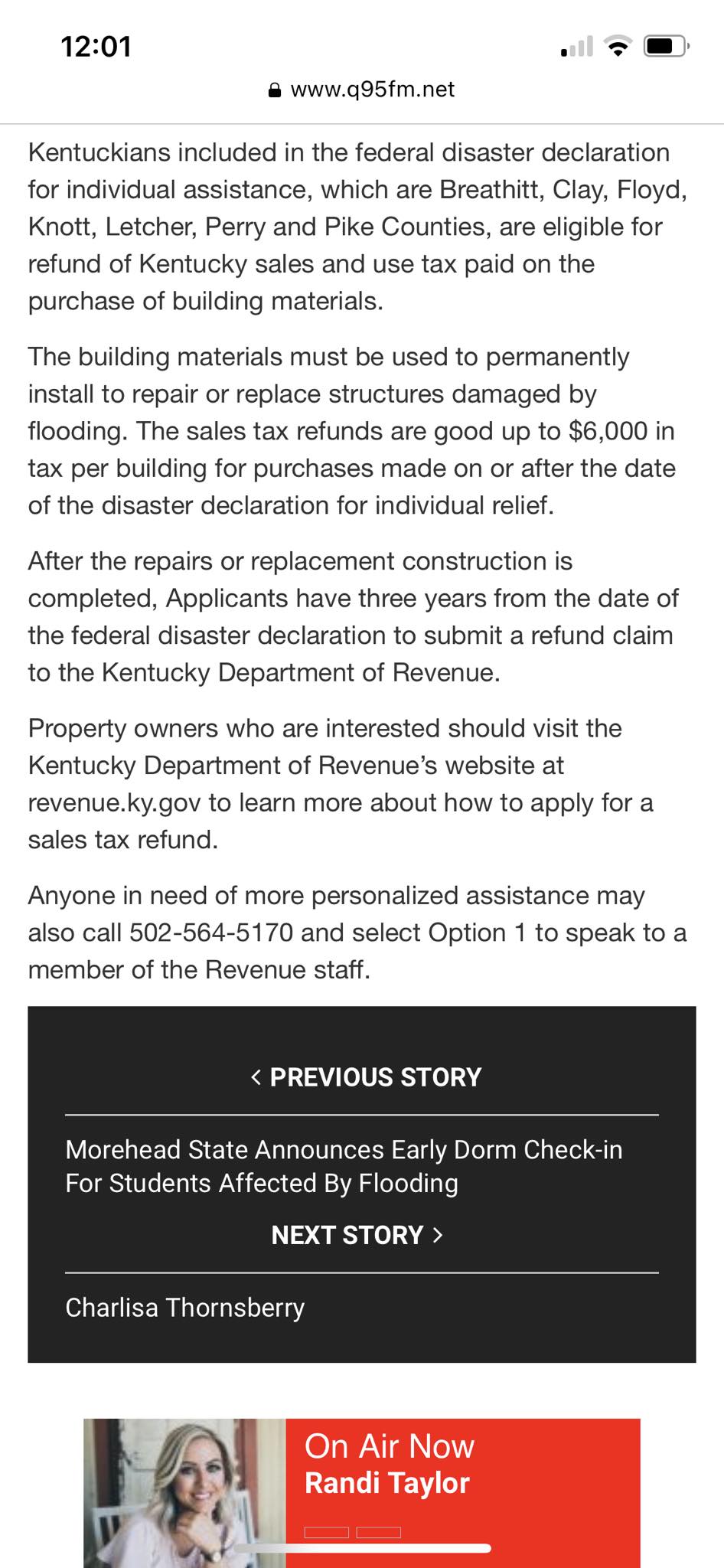 12:01

www.q95fm.net

Kentuckians included in the federal disaster declaration for individual assistance, which are Breathitt, Clay, Floyd, Knott, Letcher, Perry and Pike Counties, are eligible for refund of Kentucky sales and use tax paid on the purchase of building materials.

The building materials must be used to permanently install to repair or replace structures damaged by flooding. The sales tax refunds are good up to $6,000 in tax per building for purchases made on or after the date of the disaster declaration for individual relief.

After the repairs or replacement construction is completed, Applicants have three years from the date of the federal disaster declaration to submit a refund claim to the Kentucky Department of Revenue.

Property owners who are interested should visit the Kentucky Department of Revenue's website at revenue.ky.gov to learn more about how to apply for a sales tax refund.

Anyone in need of more personalized assistance may also call 502-564-5170 and select Option 1 to speak to a member of the Revenue staff.

< PREVIOUS STORY

Morehead State Announces Early Dorm Check-in For Students Affected By Flooding

NEXT STORY >

Charlisa Thornsberry

On Air Now
Randi Taylor